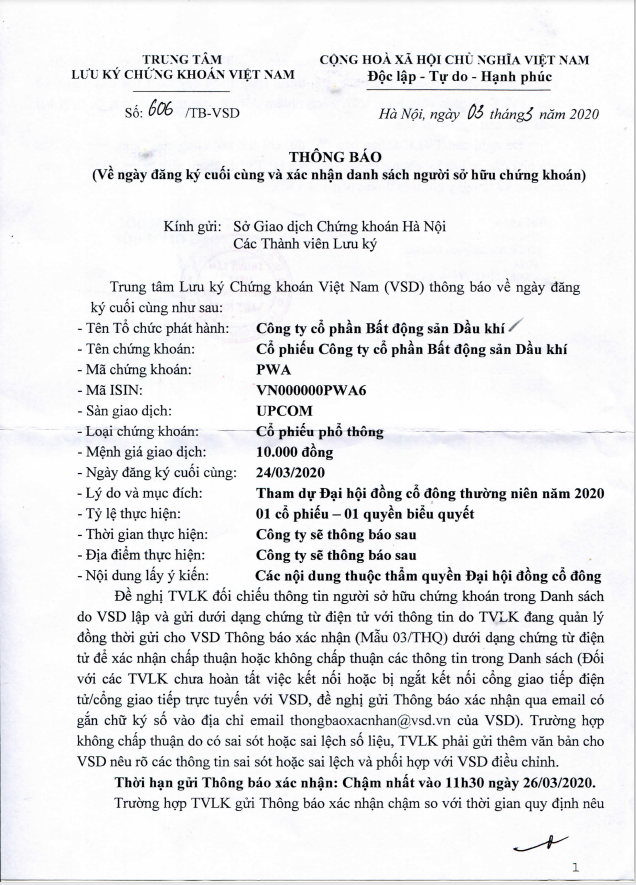 TRUNG TÂM
LƯU KÝ CHỨNG KHOÁN VIỆT NAM

CỘNG HOÀ XÃ HỘI CHỦ NGHĨA VIỆT NAM
Độc lập - Tự do - Hạnh phúc

Số: 606 /TB-VSD

Hà Nội, ngày 03 tháng 3 năm 2020

THÔNG BÁO
(Về ngày đăng ký cuối cùng và xác nhận danh sách người sở hữu chứng khoán)

Kính gửi: Sở Giao dịch Chứng khoán Hà Nội
Các Thành viên Lưu ký

Trung tâm Lưu ký Chứng khoán Việt Nam (VSD) thông báo về ngày đăng ký cuối cùng như sau:

- Tên Tổ chức phát hành: Công ty cổ phần Bất động sản Dầu khí
- Tên chứng khoán: Cổ phiếu Công ty cổ phần Bất động sản Dầu khí
- Mã chứng khoán: PWA
- Mã ISIN: VN000000PWA6
- Sàn giao dịch: UPCOM
- Loại chứng khoán: Cổ phiếu phổ thông
- Mệnh giá giao dịch: 10.000 đồng
- Ngày đăng ký cuối cùng: 24/03/2020
- Lý do và mục đích: Tham dự Đại hội đồng cổ đông thường niên năm 2020
- Tỷ lệ thực hiện: 01 cổ phiếu – 01 quyền biểu quyết
- Thời gian thực hiện: Công ty sẽ thông báo sau
- Địa điểm thực hiện: Công ty sẽ thông báo sau
- Nội dung lấy ý kiến: Các nội dung thuộc thẩm quyền Đại hội đồng cổ đông

Đề nghị TVLK đối chiếu thông tin người sở hữu chứng khoán trong Danh sách do VSD lập và gửi dưới dạng chứng từ điện tử với thông tin do TVLK đang quản lý đồng thời gửi cho VSD Thông báo xác nhận (Mẫu 03/THQ) dưới dạng chứng từ điện tử để xác nhận chấp thuận hoặc không chấp thuận các thông tin trong Danh sách (Đối với các TVLK chưa hoàn tất việc kết nối hoặc bị ngắt kết nối cổng giao tiếp điện tử/cổng giao tiếp trực tuyến với VSD, đề nghị gửi Thông báo xác nhận qua email có gắn chữ ký số vào địa chỉ email thongbaoxacnhan@vsd.vn của VSD). Trường hợp không chấp thuận do có sai sót hoặc sai lệch số liệu, TVLK phải gửi thêm văn bản cho VSD nêu rõ các thông tin sai sót hoặc sai lệch và phối hợp với VSD điều chỉnh.

Thời hạn gửi Thông báo xác nhận: Chậm nhất vào 11h30 ngày 26/03/2020.

Trường hợp TVLK gửi Thông báo xác nhận chậm so với thời gian quy định nêu

1